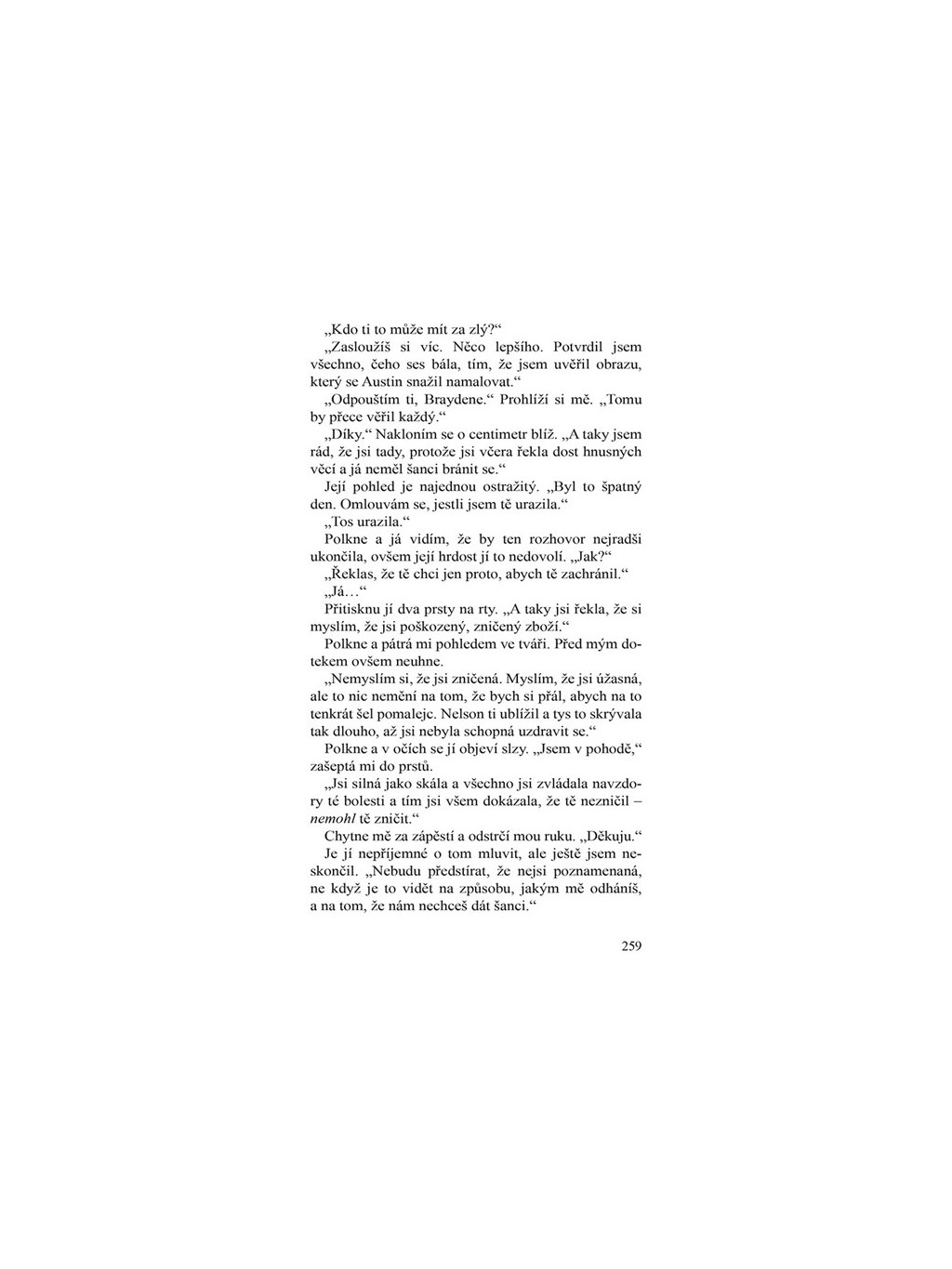 „Kdo ti to může mít za zlý?“

„Zasloužíš si víc. Něco lepšího. Potvrdil jsem všechno, čeho ses bála, tím, že jsem uvěřil obrazu, který se Austin snažil namalovat.“

„Odpouštím ti, Braydene.“ Prohlíží si mě. „Tomu by přece věřil každý.“

„Díky.“ Nakloním se o centimetr blíž. „A taky jsem rád, že jsi tady, protože jsi včera řekla dost hnusných věcí a já neměl šanci bránit se.“

Její pohled je najednou ostražitý. „Byl to špatný den. Omlouvám se, jestli jsem tě urazila.“

„Tos urazila.“

Polkne a já vidím, že by ten rozhovor nejradši ukončila, ovšem její hrdost jí to nedovolí. „Jak?“

„Řeklas, že tě chci jen proto, abych tě zachránil.“

„Já…“

Přitisknu jí dva prsty na rty. „A taky jsi řekla, že si myslím, že jsi poškozený, zničený zboží.“

Polkne a pátrá mi pohledem ve tváři. Před mým dotekem ovšem neuhne.

„Nemyslím si, že jsi zničená. Myslím, že jsi úžasná, ale to nic nemění na tom, že bych si přál, abych na to tenkrát šel pomalejc. Nelson ti ublížil a tys to skrývala tak dlouho, až jsi nebyla schopná uzdravit se.“

Polkne a v očích se jí objeví slzy. „Jsem v pohodě,“ zašeptá mi do prstů.

„Jsi silná jako skála a všechno jsi zvládala navzdory té bolesti a tím jsi všem dokázala, že tě nezničil – nemohl tě zničit.“

Chytne mě za zápěstí a odstrčí mou ruku. „Děkuju.“

Je jí nepříjemné o tom mluvit, ale ještě jsem neskončil. „Nebudu předstírat, že nejsi poznamenaná, ne když je to vidět na způsobu, jakým mě odháníš, a na tom, že nám nechceš dát šanci.“

259